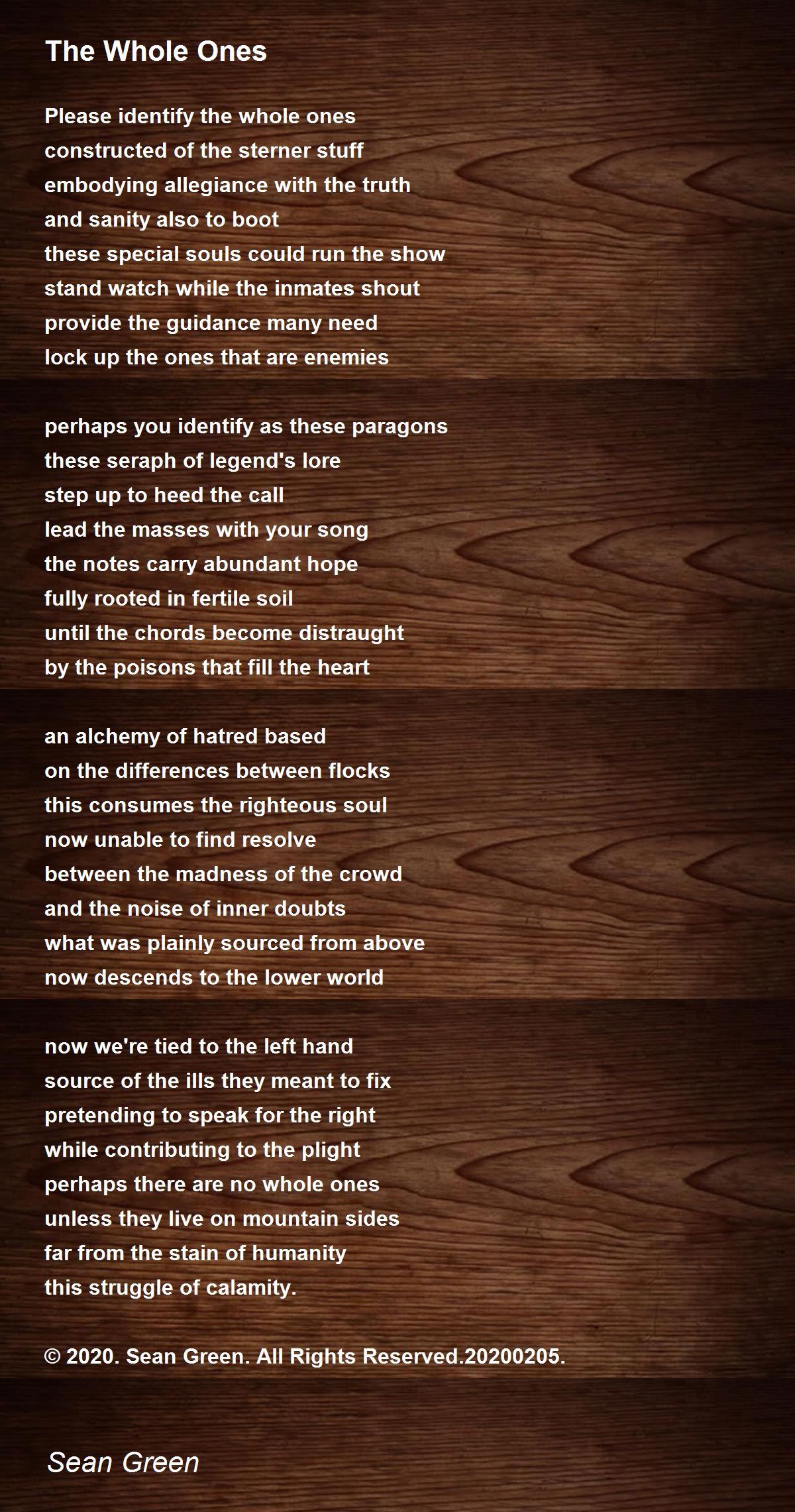 The Whole Ones

Please identify the whole ones
constructed of the sterner stuff
embodying allegiance with the truth
and sanity also to boot
these special souls could run the show
stand watch while the inmates shout
provide the guidance many need
lock up the ones that are enemies

perhaps you identify as these paragons
these seraph of legend's lore
step up to heed the call
lead the masses with your song
the notes carry abundant hope
fully rooted in fertile soil
until the chords become distraught
by the poisons that fill the heart

an alchemy of hatred based
on the differences between flocks
this consumes the righteous soul
now unable to find resolve
between the madness of the crowd
and the noise of inner doubts
what was plainly sourced from above
now descends to the lower world

now we're tied to the left hand
source of the ills they meant to fix
pretending to speak for the right
while contributing to the plight
perhaps there are no whole ones
unless they live on mountain sides
far from the stain of humanity
this struggle of calamity.

© 2020. Sean Green. All Rights Reserved.20200205.

Sean Green